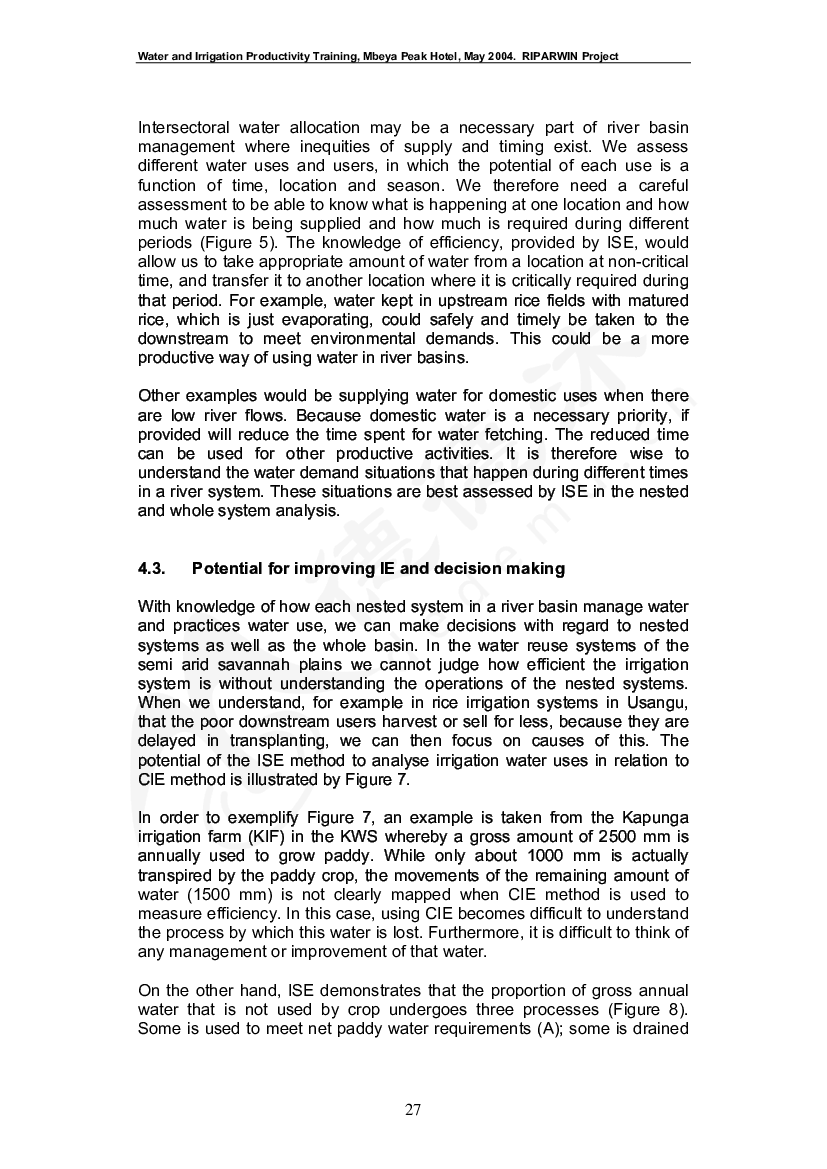 Water and Irrigation Productivity Training, Mbeya Peak Hotel, May 2004. RIPARWIN Project

Intersectoral water allocation may be a necessary part of river basin management where inequities of supply and timing exist. We assess different water uses and users, in which the potential of each use is a function of time, location and season. We therefore need a careful assessment to be able to know what is happening at one location and how much water is being supplied and how much is required during different periods (Figure 5). The knowledge of efficiency, provided by ISE, would allow us to take appropriate amount of water from a location at non-critical time, and transfer it to another location where it is critically required during that period. For example, water kept in upstream rice fields with matured rice, which is just evaporating, could safely and timely be taken to the downstream to meet environmental demands. This could be a more productive way of using water in river basins.

Other examples would be supplying water for domestic uses when there are low river flows. Because domestic water is a necessary priority, if provided will reduce the time spent for water fetching. The reduced time can be used for other productive activities. It is therefore wise to understand the water demand situations that happen during different times in a river system. These situations are best assessed by ISE in the nested and whole system analysis.

4.3. Potential for improving IE and decision making

With knowledge of how each nested system in a river basin manage water and practices water use, we can make decisions with regard to nested systems as well as the whole basin. In the water reuse systems of the semi arid savannah plains we cannot judge how efficient the irrigation system is without understanding the operations of the nested systems. When we understand, for example in rice irrigation systems in Usangu, that the poor downstream users harvest or sell for less, because they are delayed in transplanting, we can then focus on causes of this. The potential of the ISE method to analyse irrigation water uses in relation to CIE method is illustrated by Figure 7.

In order to exemplify Figure 7, an example is taken from the Kapunga irrigation farm (KIF) in the KWS whereby a gross amount of 2500 mm is annually used to grow paddy. While only about 1000 mm is actually transpired by the paddy crop, the movements of the remaining amount of water (1500 mm) is not clearly mapped when CIE method is used to measure efficiency. In this case, using CIE becomes difficult to understand the process by which this water is lost. Furthermore, it is difficult to think of any management or improvement of that water.

On the other hand, ISE demonstrates that the proportion of gross annual water that is not used by crop undergoes three processes (Figure 8). Some is used to meet net paddy water requirements (A); some is drained

27